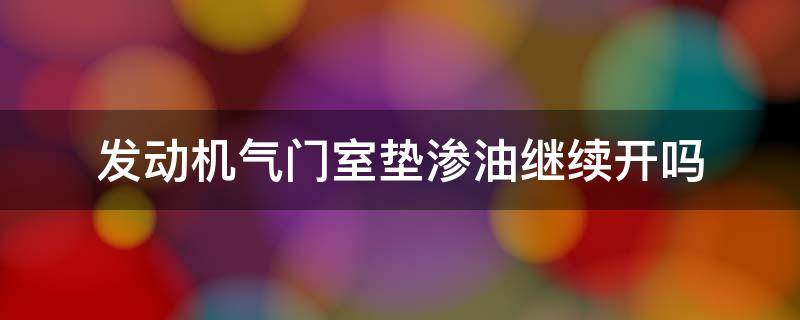 发动机气门室垫渗油继续开吗